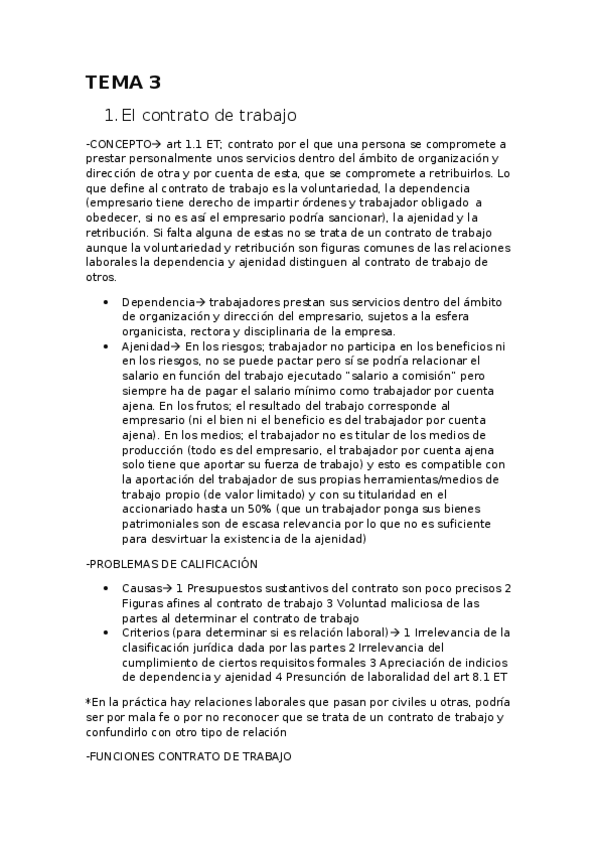 TEMA 3

1. El contrato de trabajo

-CONCEPTO→ art 1.1 ET; contrato por el que una persona se compromete a prestar personalmente unos servicios dentro del ámbito de organización y dirección de otra y por cuenta de esta, que se compromete a retribuirlos. Lo que define al contrato de trabajo es la voluntariedad, la dependencia (empresario tiene derecho de impartir órdenes y trabajador obligado a obedecer, si no es así el empresario podría sancionar), la ajenidad y la retribución. Si falta alguna de estas no se trata de un contrato de trabajo aunque la voluntariedad y retribución son figuras comunes de las relaciones laborales la dependencia y ajenidad distinguen al contrato de trabajo de otros.

• Dependencia→ trabajadores prestan sus servicios dentro del ámbito de organización y dirección del empresario, sujetos a la esfera organicista, rectora y disciplinaria de la empresa.
• Ajenidad→ En los riesgos; trabajador no participa en los beneficios ni en los riesgos, no se puede pactar pero sí se podría relacionar el salario en función del trabajo ejecutado "salario a comisión" pero siempre ha de pagar el salario mínimo como trabajador por cuenta ajena. En los frutos; el resultado del trabajo corresponde al empresario (ni el bien ni el beneficio es del trabajador por cuenta ajena). En los medios; el trabajador no es titular de los medios de producción (todo es del empresario, el trabajador por cuenta ajena solo tiene que aportar su fuerza de trabajo) y esto es compatible con la aportación del trabajador de sus propias herramientas/medios de trabajo propio (de valor limitado) y con su titularidad en el accionariado hasta un 50% (que un trabajador ponga sus bienes patrimoniales son de escasa relevancia por lo que no es suficiente para desvirtuar la existencia de la ajenidad)

-PROBLEMAS DE CALIFICACIÓN

• Causas→ 1 Presupuestos sustantivos del contrato son poco precisos 2 Figuras afines al contrato de trabajo 3 Voluntad maliciosa de las partes al determinar el contrato de trabajo
• Criterios (para determinar si es relación laboral)→ 1 Irrelevancia de la clasificación jurídica dada por las partes 2 Irrelevancia del cumplimiento de ciertos requisitos formales 3 Apreciación de indicios de dependencia y ajenidad 4 Presunción de laboralidad del art 8.1 ET

*En la práctica hay relaciones laborales que pasan por civiles u otras, podría ser por mala fe o por no reconocer que se trata de un contrato de trabajo y confundirlo con otro tipo de relación

-FUNCIONES CONTRATO DE TRABAJO